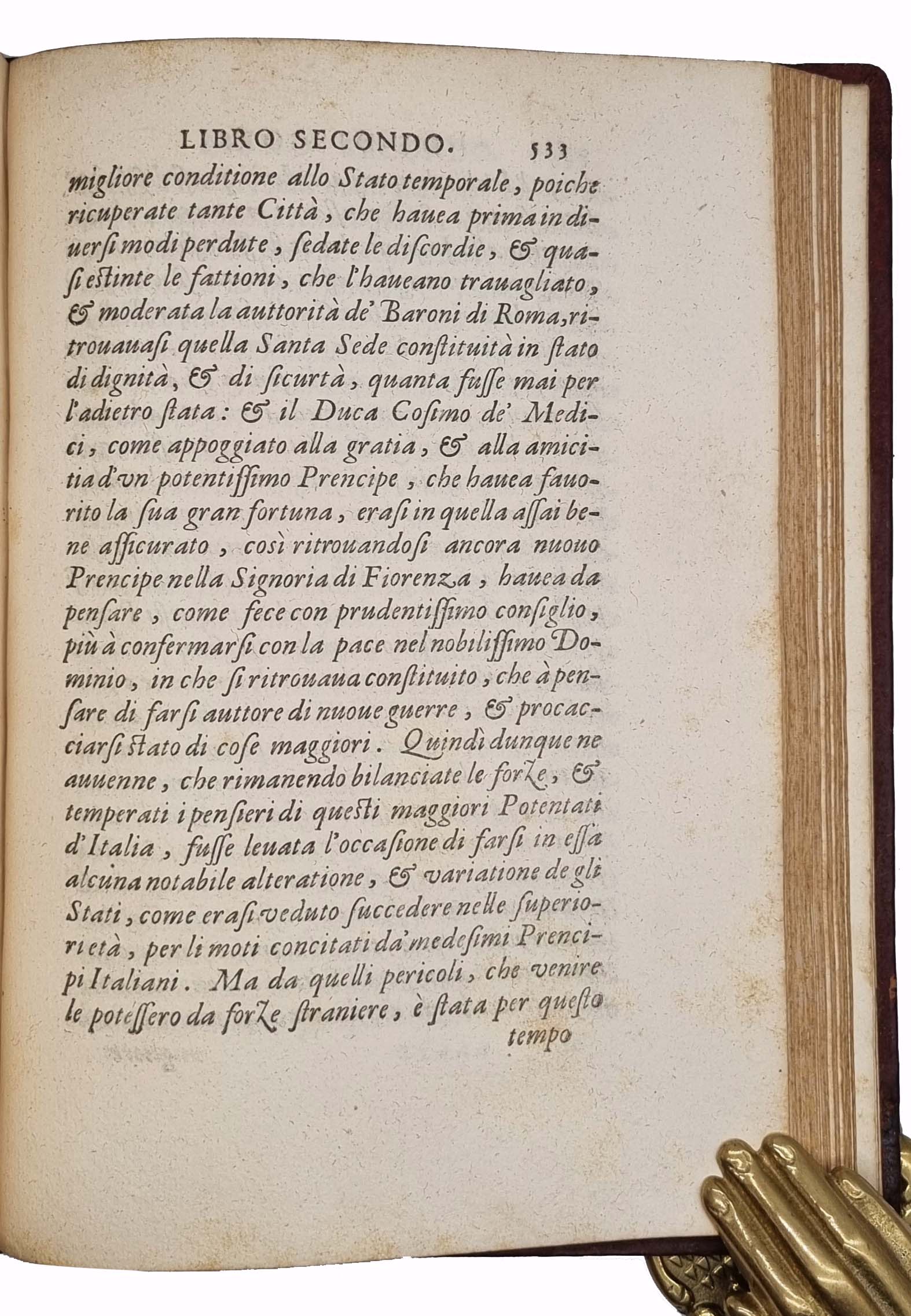 LIBRO SECONDO. 533

migliore conditione allo Stato temporale, poiche ricuperate tante Città, che hauea prima in diuersi modi perdute, sedate le discordie, & quasi estinte le fattioni, che l'haueano trauagliato, & moderata la auttorità de' Baroni di Roma, ritrouauasi quella Santa Sede constituità in stato di dignità, & di sicurtà, quanta fusse mai per l'adietro stata: & il Duca Cosimo de' Medici, come appoggiato alla gratia, & alla amicitia d'vn potentissimo Prencipe, che hauea fauorito la sua gran fortuna, erasi in quella assai bene assicurato, così ritrouandosi ancora nuouo Prencipe nella Signoria di Fiorenza, hauea da pensare, come fece con prudentissimo consiglio, più à confermarsi con la pace nel nobilissimo Dominio, in che si ritrouaua constituito, che à pensare di farsi auttore di nuoue guerre, & procacciarsi stato di cose maggiori. Quindì dunque ne auuenne, che rimanendo bilanciate le forze, & temperati i pensieri di questi maggiori Potentati d'Italia, fusse leuata l'occasione di farsi in essa alcuna notabile alteratione, & variatione de gli Stati, come erasi veduto succedere nelle superiori età, per li moti concitati da' medesimi Prencipi Italiani. Ma da quelli pericoli, che venire le potessero da forze straniere, è stata per questo

tempo